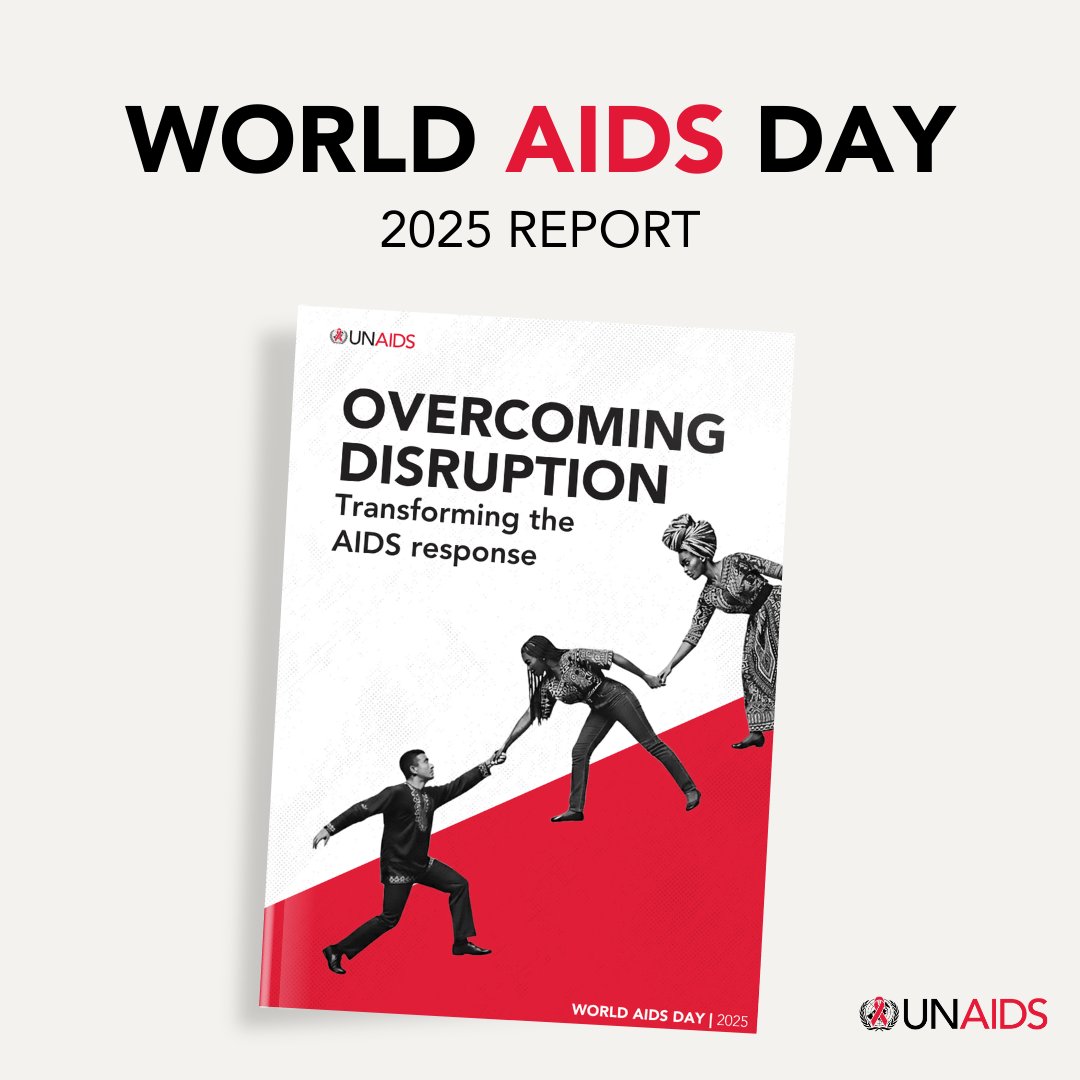 WORLD AIDS DAY
2025 REPORT

UNAIDS

OVERCOMING DISRUPTION
Transforming the AIDS response

WORLD AIDS DAY | 2025

UNAIDS